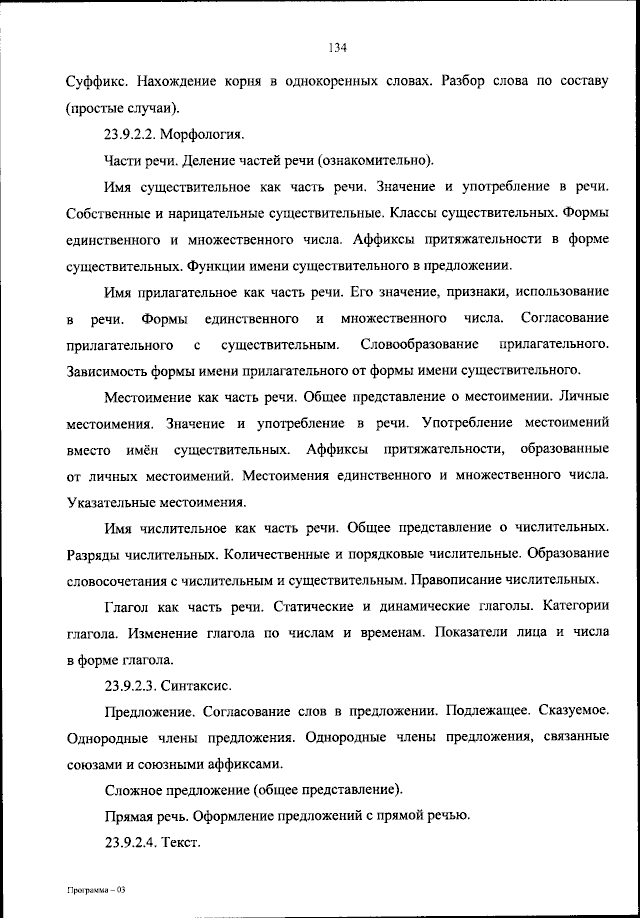 134

Суффикс. Нахождение корня в однокоренных словах. Разбор слова по составу (простые случаи).

23.9.2.2. Морфология.

Части речи. Деление частей речи (ознакомительно).

Имя существительное как часть речи. Значение и употребление в речи. Собственные и нарицательные существительные. Классы существительных. Формы единственного и множественного числа. Аффиксы притяжательности в форме существительных. Функции имени существительного в предложении.

Имя прилагательное как часть речи. Его значение, признаки, использование в речи. Формы единственного и множественного числа. Согласование прилагательного с существительным. Словообразование прилагательного. Зависимость формы имени прилагательного от формы имени существительного.

Местоимение как часть речи. Общее представление о местоимении. Личные местоимения. Значение и употребление в речи. Употребление местоимений вместо имён существительных. Аффиксы притяжательности, образованные от личных местоимений. Местоимения единственного и множественного числа. Указательные местоимения.

Имя числительное как часть речи. Общее представление о числительных. Разряды числительных. Количественные и порядковые числительные. Образование словосочетания с числительным и существительным. Правописание числительных.

Глагол как часть речи. Статические и динамические глаголы. Категории глагола. Изменение глагола по числам и временам. Показатели лица и числа в форме глагола.

23.9.2.3. Синтаксис.

Предложение. Согласование слов в предложении. Подлежащее. Сказуемое. Однородные члены предложения. Однородные члены предложения, связанные союзами и союзными аффиксами.

Сложное предложение (общее представление).

Прямая речь. Оформление предложений с прямой речью.

23.9.2.4. Текст.

Программа – 03